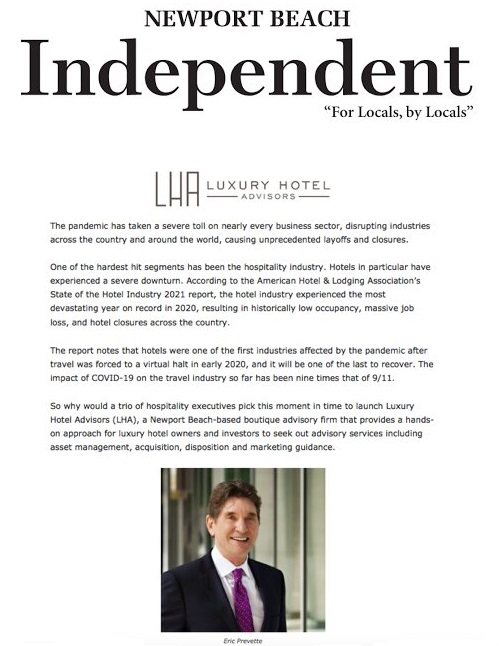 NEWPORT BEACH

Independent

"For Locals, by Locals"

LHA LUXURY HOTEL ADVISORS

The pandemic has taken a severe toll on nearly every business sector, disrupting industries across the country and around the world, causing unprecedented layoffs and closures.

One of the hardest hit segments has been the hospitality industry. Hotels in particular have experienced a severe downturn. According to the American Hotel & Lodging Association's State of the Hotel Industry 2021 report, the hotel industry experienced the most devastating year on record in 2020, resulting in historically low occupancy, massive job loss, and hotel closures across the country.

The report notes that hotels were one of the first industries affected by the pandemic after travel was forced to a virtual halt in early 2020, and it will be one of the last to recover. The impact of COVID-19 on the travel industry so far has been nine times that of 9/11.

So why would a trio of hospitality executives pick this moment in time to launch Luxury Hotel Advisors (LHA), a Newport Beach-based boutique advisory firm that provides a hands-on approach for luxury hotel owners and investors to seek out advisory services including asset management, acquisition, disposition and marketing guidance.

Eric Prevette